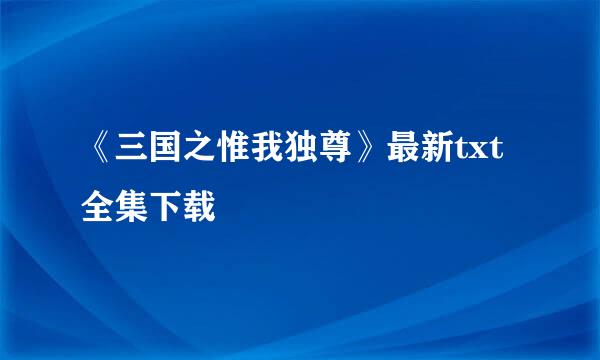 《三国之惟我独尊》最新txt全集下载